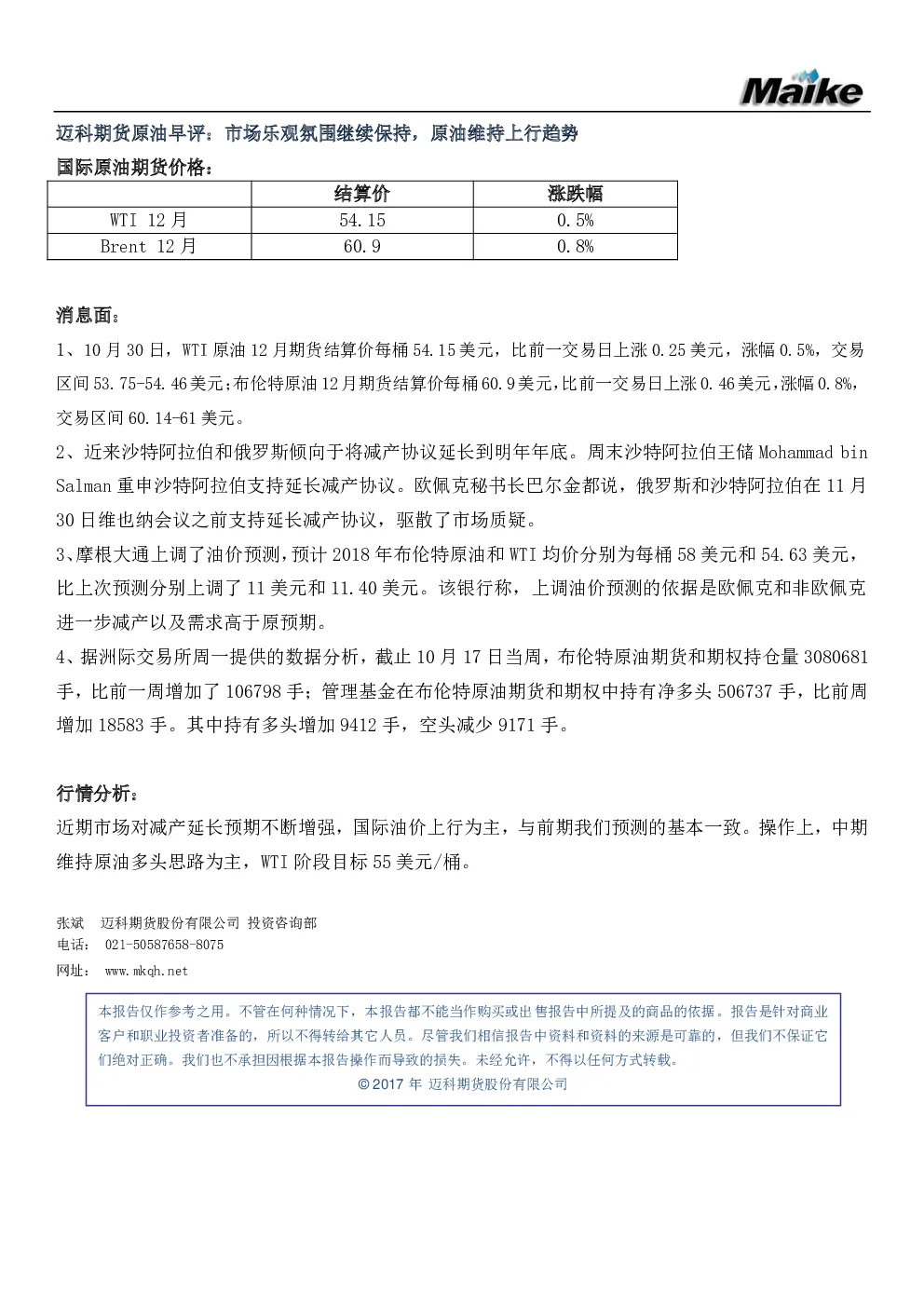 Maike

迈科期货原油早评：市场乐观氛围继续保持，原油维持上行趋势

国际原油期货价格：

|  | 结算价 | 涨跌幅 |
|---|---|---|
| WTI 12月 | 54.15 | 0.5% |
| Brent 12月 | 60.9 | 0.8% |

消息面：

1、10月30日，WTI原油12月期货结算价每桶54.15美元，比前一交易日上涨0.25美元，涨幅0.5%，交易区间53.75-54.46美元；布伦特原油12月期货结算价每桶60.9美元，比前一交易日上涨0.46美元，涨幅0.8%，交易区间60.14-61美元。

2、近来沙特阿拉伯和俄罗斯倾向于将减产协议延长到明年年底。周末沙特阿拉伯王储Mohammad bin Salman重申沙特阿拉伯支持延长减产协议。欧佩克秘书长巴尔金都说，俄罗斯和沙特阿拉伯在11月30日维也纳会议之前支持延长减产协议，驱散了市场质疑。

3、摩根大通上调了油价预测，预计2018年布伦特原油和WTI均价分别为每桶58美元和54.63美元，比上次预测分别上调了11美元和11.40美元。该银行称，上调油价预测的依据是欧佩克和非欧佩克进一步减产以及需求高于原预期。

4、据洲际交易所周一提供的数据分析，截止10月17日当周，布伦特原油期货和期权持仓量3080681手，比前一周增加了106798手；管理基金在布伦特原油期货和期权中持有净多头506737手，比前周增加18583手。其中持有多头增加9412手，空头减少9171手。

行情分析：

近期市场对减产延长预期不断增强，国际油价上行为主，与前期我们预测的基本一致。操作上，中期维持原油多头思路为主，WTI阶段目标55美元/桶。

张斌 迈科期货股份有限公司 投资咨询部
电话： 021-50587658-8075
网址： www.mkqh.net

本报告仅作参考之用。不管在何种情况下，本报告都不能当作购买或出售报告中所提及的商品的依据。报告是针对商业客户和职业投资者准备的，所以不得转给其它人员。尽管我们相信报告中资料和资料的来源是可靠的，但我们不保证它们绝对正确。我们也不承担因根据本报告操作而导致的损失。未经允许，不得以任何方式转载。

©2017年 迈科期货股份有限公司